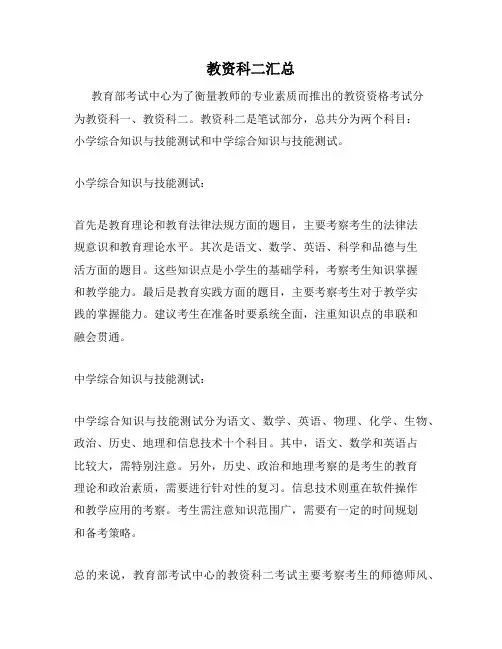 教资科二汇总

教育部考试中心为了衡量教师的专业素质而推出的教资资格考试分为教资科一、教资科二。教资科二是笔试部分，总共分为两个科目：小学综合知识与技能测试和中学综合知识与技能测试。

小学综合知识与技能测试：

首先是教育理论和教育法律法规方面的题目，主要考察考生的法律法规意识和教育理论水平。其次是语文、数学、英语、科学和品德与生活方面的题目。这些知识点是小学生的基础学科，考察考生知识掌握和教学能力。最后是教育实践方面的题目，主要考察考生对于教学实践的掌握能力。建议考生在准备时要系统全面，注重知识点的串联和融会贯通。

中学综合知识与技能测试：

中学综合知识与技能测试分为语文、数学、英语、物理、化学、生物、政治、历史、地理和信息技术十个科目。其中，语文、数学和英语占比较大，需特别注意。另外，历史、政治和地理考察的是考生的教育理论和政治素质，需要进行针对性的复习。信息技术则重在软件操作和教学应用的考察。考生需注意知识范围广，需要有一定的时间规划和备考策略。

总的来说，教育部考试中心的教资科二考试主要考察考生的师德师风、